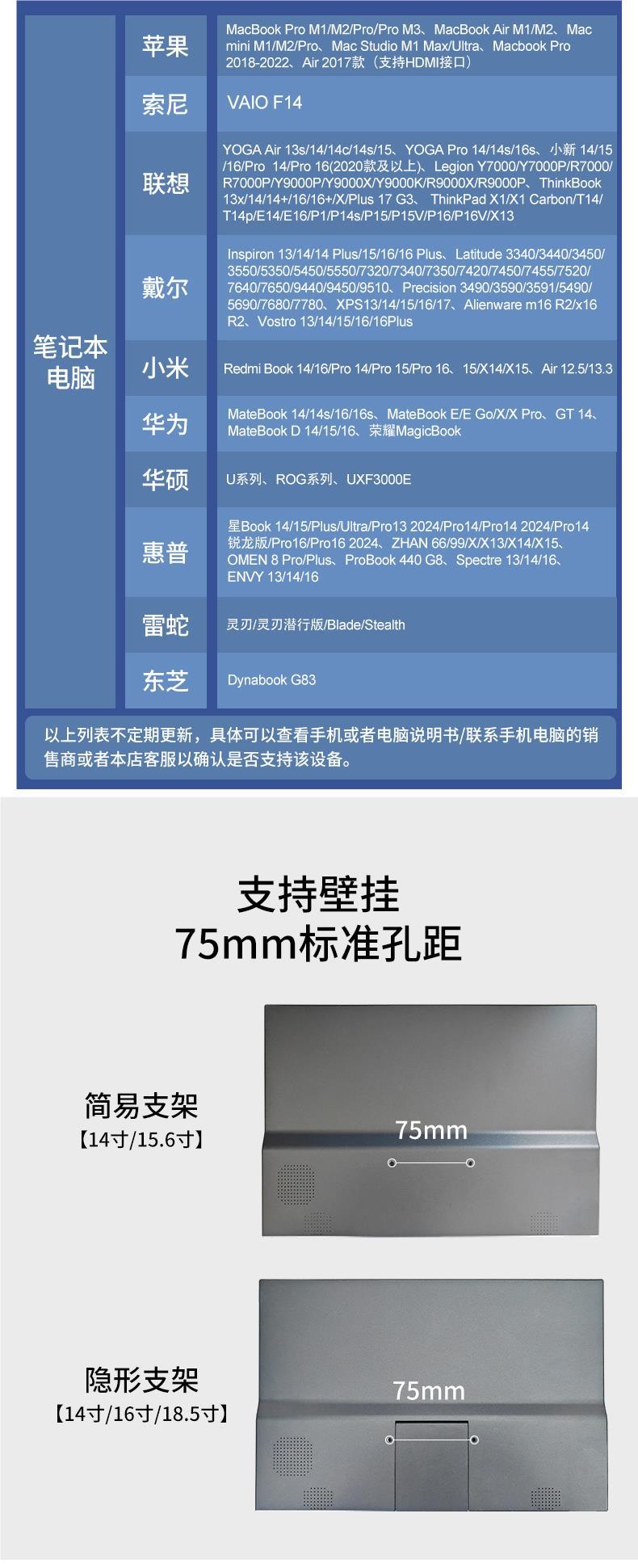 | 笔记本电脑 | 苹果 | MacBook Pro M1/M2/Pro/Pro M3、MacBook Air M1/M2、Mac mini M1/M2/Pro、Mac Studio M1 Max/Ultra、Macbook Pro 2018-2022、Air 2017款（支持HDMI接口） |
|---|---|---|
| | 索尼 | VAIO F14 |
| | 联想 | YOGA Air 13s/14/14c/14s/15、YOGA Pro 14/14s/16s、小新 14/15/16/Pro 14/Pro 16(2020款及以上)、Legion Y7000/Y7000P/R7000/R7000P/Y9000P/Y9000X/Y9000K/R9000X/R9000P、ThinkBook 13x/14/14+/16/16+/X/Plus 17 G3、ThinkPad X1/X1 Carbon/T14/T14p/E14/E16/P1/P14s/P15/P15V/P16/P16V/X13 |
| | 戴尔 | Inspiron 13/14/14 Plus/15/16/16 Plus、Latitude 3340/3440/3450/3550/5350/5450/5550/7320/7340/7350/7420/7450/7455/7520/7640/7650/9440/9450/9510、Precision 3490/3590/3591/5490/5690/7680/7780、XPS13/14/15/16/17、Alienware m16 R2/x16 R2、Vostro 13/14/15/16/16Plus |
| | 小米 | Redmi Book 14/16/Pro 14/Pro 15/Pro 16、15/X14/X15、Air 12.5/13.3 |
| | 华为 | MateBook 14/14s/16/16s、MateBook E/E Go/X/X Pro、GT 14、MateBook D 14/15/16、荣耀MagicBook |
| | 华硕 | U系列、ROG系列、UXF3000E |
| | 惠普 | 星Book 14/15/Plus/Ultra/Pro13 2024/Pro14/Pro14 2024/Pro14锐龙版/Pro16/Pro16 2024、ZHAN 66/99/X/X13/X14/X15、OMEN 8 Pro/Plus、ProBook 440 G8、Spectre 13/14/16、ENVY 13/14/16 |
| | 雷蛇 | 灵刃/灵刃潜行版/Blade/Stealth |
| | 东芝 | Dynabook G83 |

以上列表不定期更新，具体可以查看手机或者电脑说明书/联系手机电脑的销售商或者本店客服以确认是否支持该设备。

支持壁挂
75mm标准孔距

简易支架
【14寸/15.6寸】

75mm

隐形支架
【14寸/16寸/18.5寸】

75mm